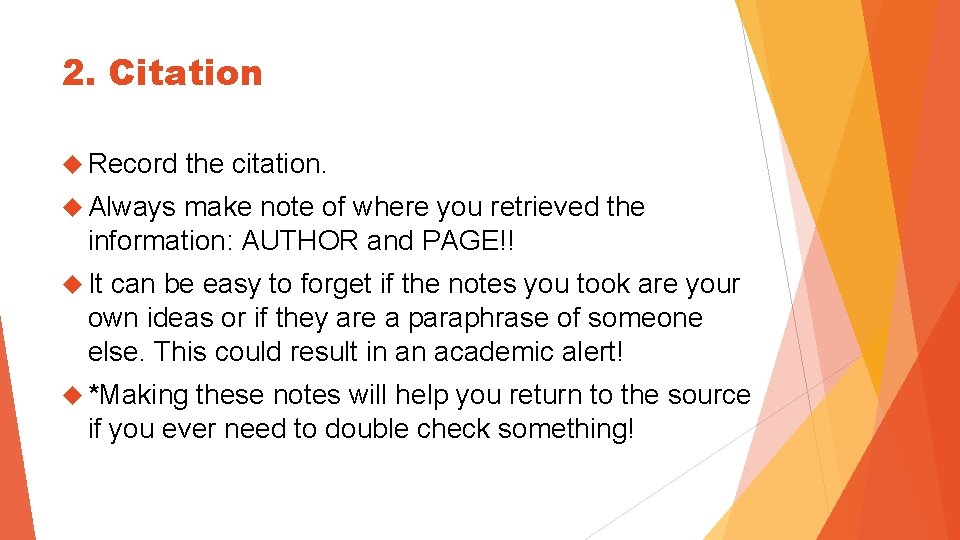 2. Citation

Record the citation.

Always make note of where you retrieved the information: AUTHOR and PAGE!!

It can be easy to forget if the notes you took are your own ideas or if they are a paraphrase of someone else. This could result in an academic alert!

*Making these notes will help you return to the source if you ever need to double check something!